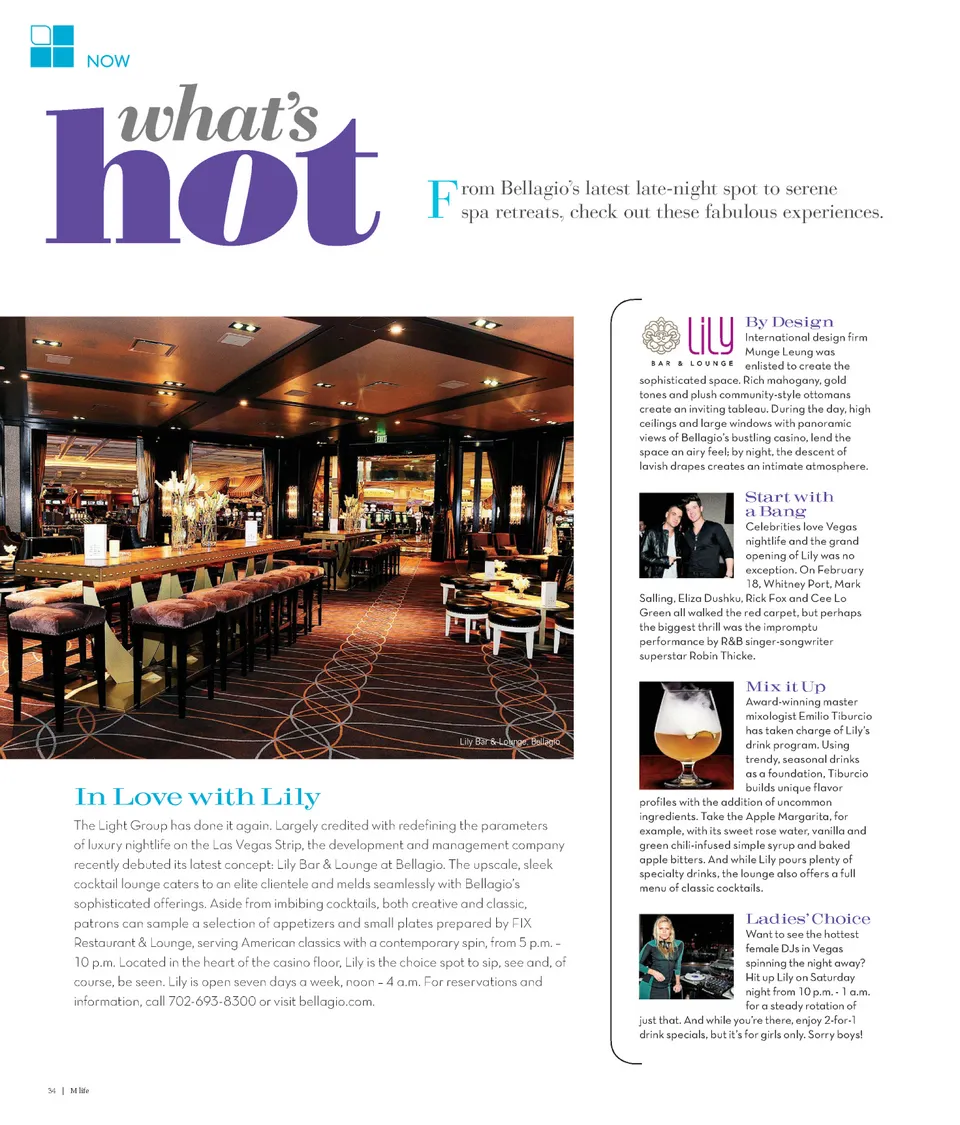 NOW

what's hot

From Bellagio's latest late-night spot to serene spa retreats, check out these fabulous experiences.

Lily Bar & Lounge, Bellagio

In Love with Lily

The Light Group has done it again. Largely credited with redefining the parameters of luxury nightlife on the Las Vegas Strip, the development and management company recently debuted its latest concept: Lily Bar & Lounge at Bellagio. The upscale, sleek cocktail lounge caters to an elite clientele and melds seamlessly with Bellagio's sophisticated offerings. Aside from imbibing cocktails, both creative and classic, patrons can sample a selection of appetizers and small plates prepared by FIX Restaurant & Lounge, serving American classics with a contemporary spin, from 5 p.m. – 10 p.m. Located in the heart of the casino floor, Lily is the choice spot to sip, see and, of course, be seen. Lily is open seven days a week, noon – 4 a.m. For reservations and information, call 702-693-8300 or visit bellagio.com.

Lily BAR & LOUNGE

By Design
International design firm Munge Leung was enlisted to create the sophisticated space. Rich mahogany, gold tones and plush community-style ottomans create an inviting tableau. During the day, high ceilings and large windows with panoramic views of Bellagio's bustling casino, lend the space an airy feel; by night, the descent of lavish drapes creates an intimate atmosphere.

Start with a Bang
Celebrities love Vegas nightlife and the grand opening of Lily was no exception. On February 18, Whitney Port, Mark Salling, Eliza Dushku, Rick Fox and Cee Lo Green all walked the red carpet, but perhaps the biggest thrill was the impromptu performance by R&B singer-songwriter superstar Robin Thicke.

Mix it Up
Award-winning master mixologist Emilio Tiburcio has taken charge of Lily's drink program. Using trendy, seasonal drinks as a foundation, Tiburcio builds unique flavor profiles with the addition of uncommon ingredients. Take the Apple Margarita, for example, with its sweet rose water, vanilla and green chili-infused simple syrup and baked apple bitters. And while Lily pours plenty of specialty drinks, the lounge also offers a full menu of classic cocktails.

Ladies' Choice
Want to see the hottest female DJs in Vegas spinning the night away? Hit up Lily on Saturday night from 10 p.m. - 1 a.m. for a steady rotation of just that. And while you're there, enjoy 2-for-1 drink specials, but it's for girls only. Sorry boys!

34 | M life